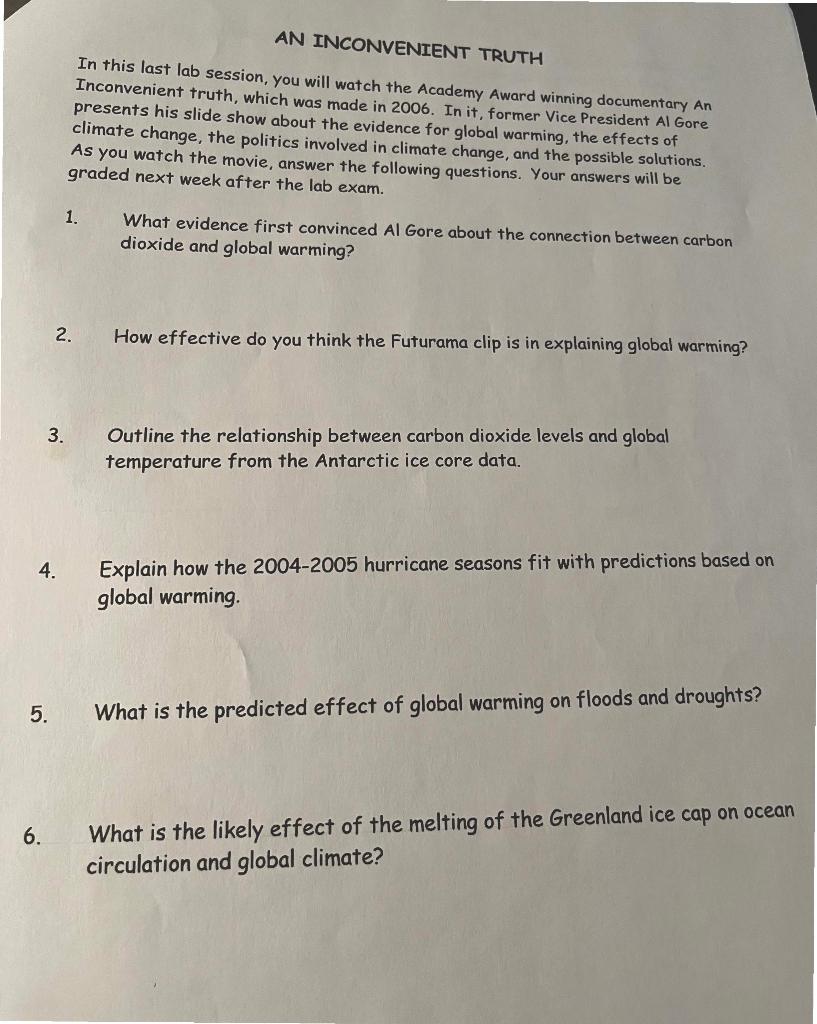 AN INCONVENIENT TRUTH

In this last lab session, you will watch the Academy Award winning documentary An Inconvenient truth, which was made in 2006. In it, former Vice President Al Gore presents his slide show about the evidence for global warming, the effects of climate change, the politics involved in climate change, and the possible solutions. As you watch the movie, answer the following questions. Your answers will be graded next week after the lab exam.

1. What evidence first convinced Al Gore about the connection between carbon dioxide and global warming?

2. How effective do you think the Futurama clip is in explaining global warming?

3. Outline the relationship between carbon dioxide levels and global temperature from the Antarctic ice core data.

4. Explain how the 2004-2005 hurricane seasons fit with predictions based on global warming.

5. What is the predicted effect of global warming on floods and droughts?

6. What is the likely effect of the melting of the Greenland ice cap on ocean circulation and global climate?